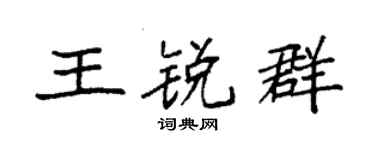 王锐群

词典网